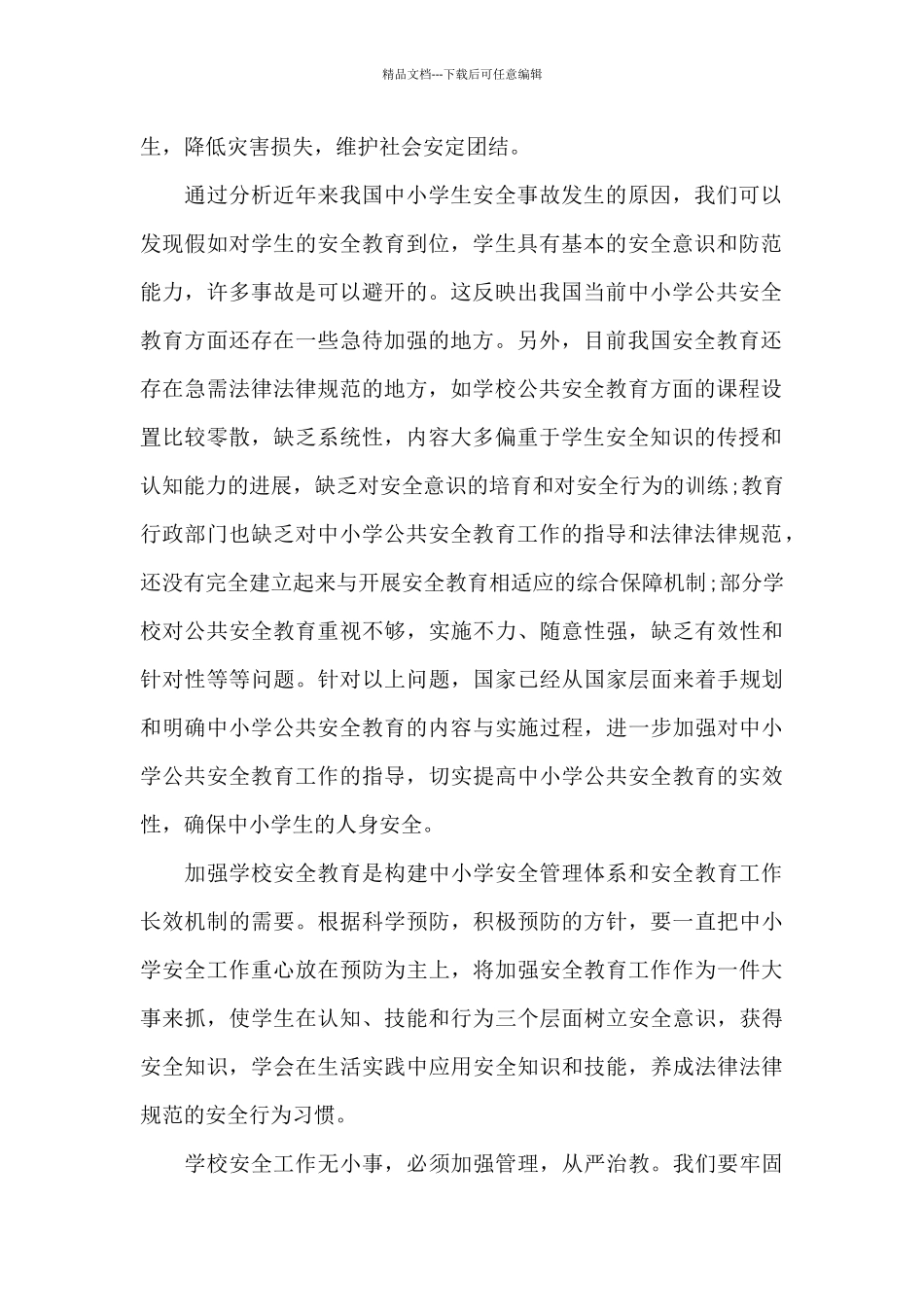 精品文档---下载后可任意编辑

生，降低灾害损失，维护社会安定团结。

通过分析近年来我国中小学生安全事故发生的原因，我们可以发现假如对学生的安全教育到位，学生具有基本的安全意识和防范能力，许多事故是可以避开的。这反映出我国当前中小学公共安全教育方面还存在一些急待加强的地方。另外，目前我国安全教育还存在急需法律法律规范的地方，如学校公共安全教育方面的课程设置比较零散，缺乏系统性，内容大多偏重于学生安全知识的传授和认知能力的进展，缺乏对安全意识的培育和对安全行为的训练;教育行政部门也缺乏对中小学公共安全教育工作的指导和法律法律规范，还没有完全建立起来与开展安全教育相适应的综合保障机制;部分学校对公共安全教育重视不够，实施不力、随意性强，缺乏有效性和针对性等等问题。针对以上问题，国家已经从国家层面来着手规划和明确中小学公共安全教育的内容与实施过程，进一步加强对中小学公共安全教育工作的指导，切实提高中小学公共安全教育的实效性，确保中小学生的人身安全。

加强学校安全教育是构建中小学安全管理体系和安全教育工作长效机制的需要。根据科学预防，积极预防的方针，要一直把中小学安全工作重心放在预防为主上，将加强安全教育工作作为一件大事来抓，使学生在认知、技能和行为三个层面树立安全意识，获得安全知识，学会在生活实践中应用安全知识和技能，养成法律法律规范的安全行为习惯。

学校安全工作无小事，必须加强管理，从严治教。我们要牢固